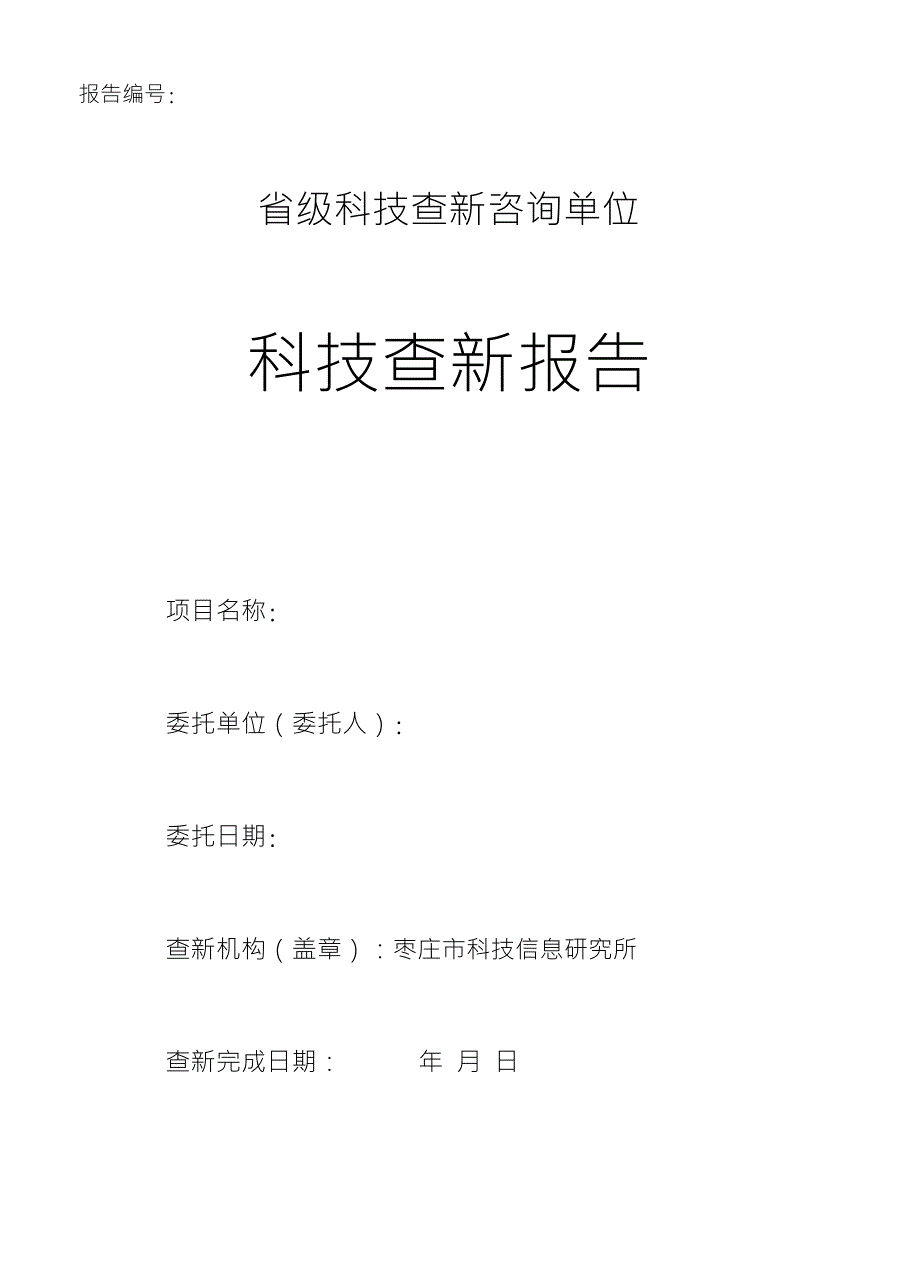 报告编号:

省级科技查新咨询单位

科技查新报告

项目名称:

委托单位(委托人):

委托日期:

查新机构(盖章):枣庄市科技信息研究所

查新完成日期: 年 月 日